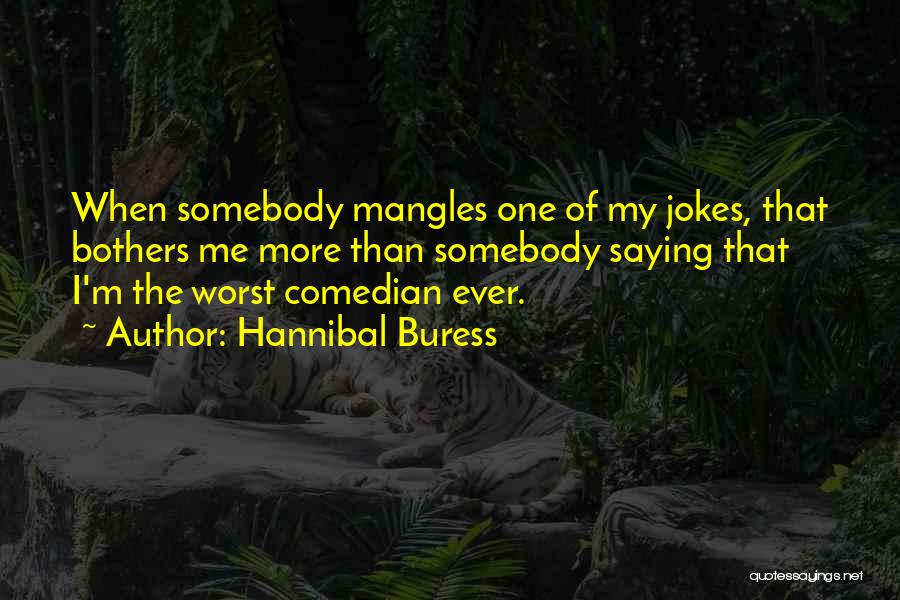 When somebody mangles one of my jokes, that bothers me more than somebody saying that I'm the worst comedian ever.

~ Author: Hannibal Buress

quotessayings.net